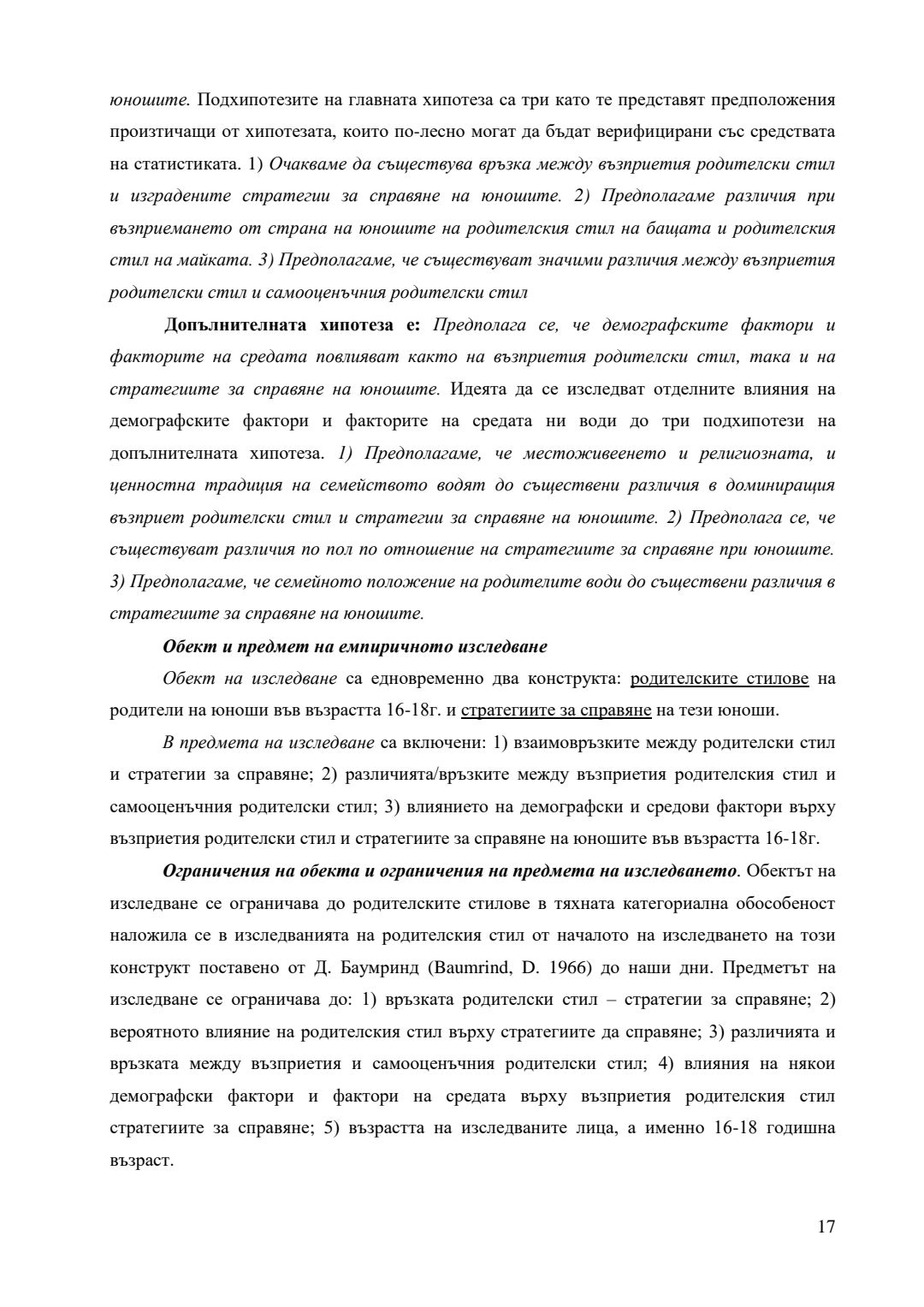 юношите. Подхипотезите на главната хипотеза са три като те представят предположения произтичащи от хипотезата, които по-лесно могат да бъдат верифицирани със средствата на статистиката. 1) Очакваме да съществува връзка между възприетия родителски стил и изградените стратегии за справяне на юношите. 2) Предполагаме различия при възприемането от страна на юношите на родителския стил на бащата и родителския стил на майката. 3) Предполагаме, че съществуват значими различия между възприетия родителски стил и самооценъчния родителски стил

Допълнителната хипотеза е: Предполага се, че демографските фактори и факторите на средата повлияват както на възприетия родителски стил, така и на стратегиите за справяне на юношите. Идеята да се изследват отделните влияния на демографските фактори и факторите на средата ни води до три подхипотези на допълнителната хипотеза. 1) Предполагаме, че местоживеенето и религиозната, и ценностна традиция на семейството водят до съществени различия в доминиращия възприет родителски стил и стратегии за справяне на юношите. 2) Предполага се, че съществуват различия по пол по отношение на стратегиите за справяне при юношите. 3) Предполагаме, че семейното положение на родителите води до съществени различия в стратегиите за справяне на юношите.

Обект и предмет на емпиричното изследване

Обект на изследване са едновременно два конструкта: родителските стилове на родители на юноши във възрастта 16-18г. и стратегиите за справяне на тези юноши.

В предмета на изследване са включени: 1) взаимовръзките между родителски стил и стратегии за справяне; 2) различията/връзките между възприетия родителския стил и самооценъчния родителски стил; 3) влиянието на демографски и средови фактори върху възприетия родителски стил и стратегиите за справяне на юношите във възрастта 16-18г.

Ограничения на обекта и ограничения на предмета на изследването. Обектът на изследване се ограничава до родителските стилове в тяхната категориална обособеност наложила се в изследванията на родителския стил от началото на изследването на този конструкт поставено от Д. Баумринд (Baumrind, D. 1966) до наши дни. Предметът на изследване се ограничава до: 1) връзката родителски стил – стратегии за справяне; 2) вероятното влияние на родителския стил върху стратегиите да справяне; 3) различията и връзката между възприетия и самооценъчния родителски стил; 4) влияния на някои демографски фактори и фактори на средата върху възприетия родителския стил стратегиите за справяне; 5) възрастта на изследваните лица, а именно 16-18 годишна възраст.

17